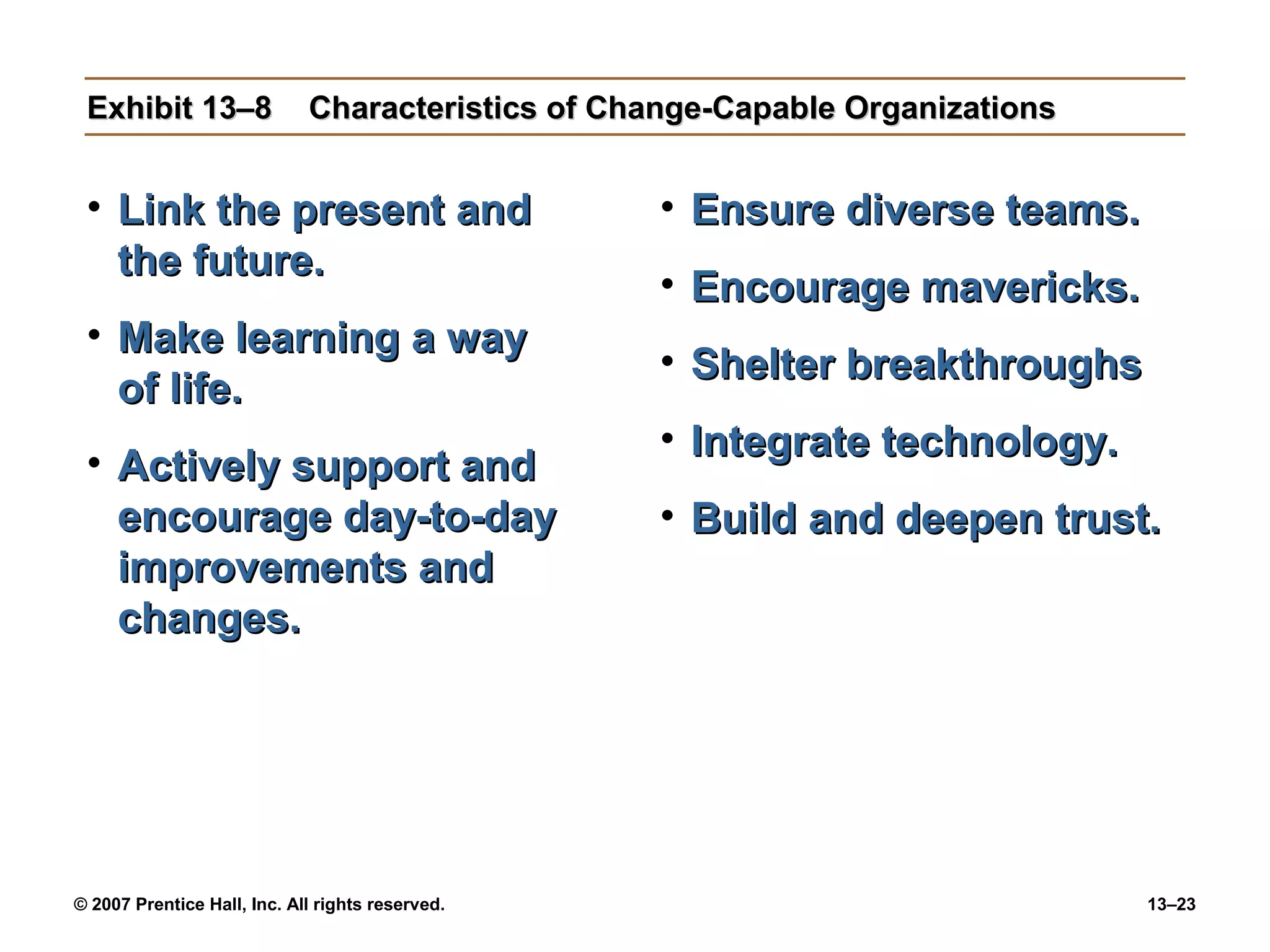 Exhibit 13–8 Characteristics of Change-Capable Organizations

• Link the present and the future.

• Make learning a way of life.

• Actively support and encourage day-to-day improvements and changes.

• Ensure diverse teams.

• Encourage mavericks.

• Shelter breakthroughs

• Integrate technology.

• Build and deepen trust.

© 2007 Prentice Hall, Inc. All rights reserved.

13–23